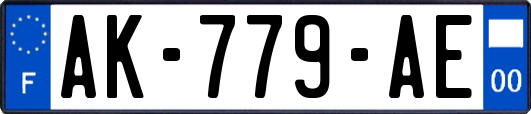 F
AK-779-AE
00